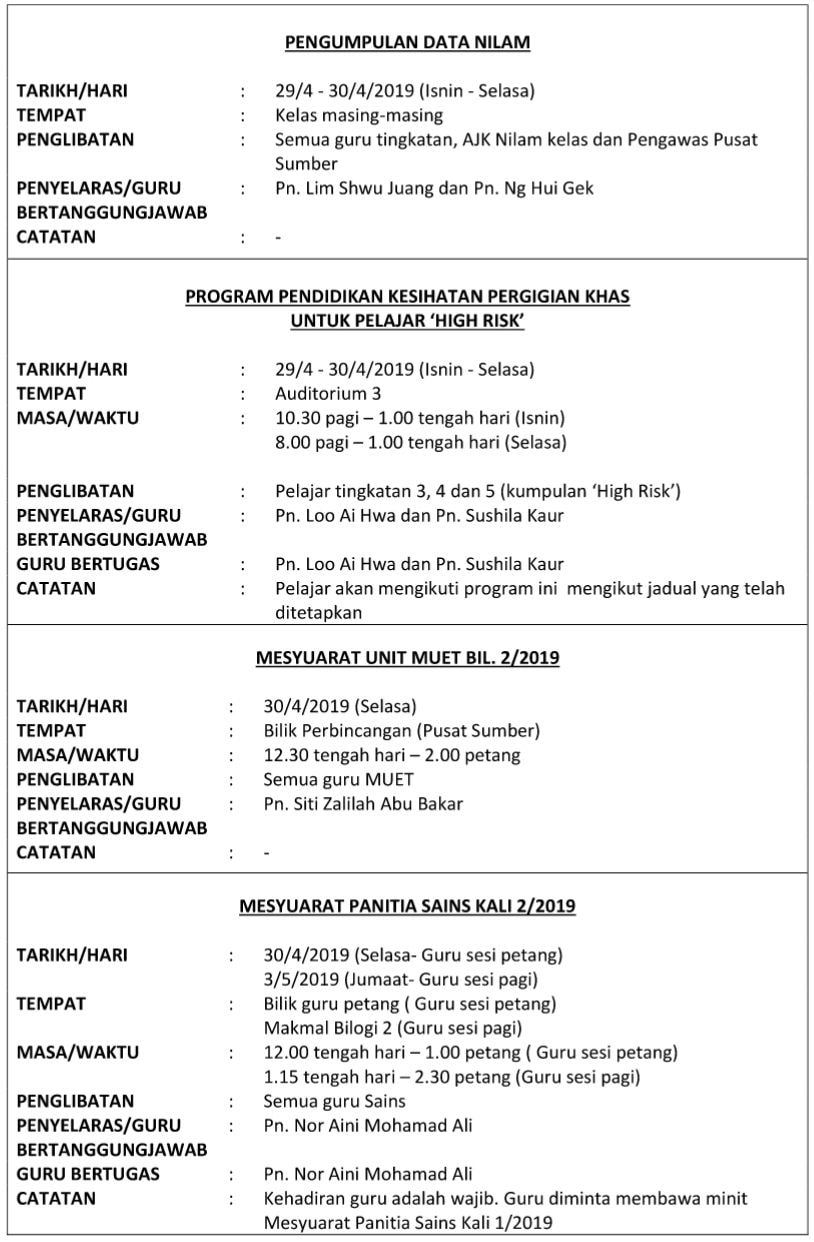 PENGUMPULAN DATA NILAM

TARIKH/HARI : 29/4 - 30/4/2019 (Isnin - Selasa)
TEMPAT : Kelas masing-masing
PENGLIBATAN : Semua guru tingkatan, AJK Nilam kelas dan Pengawas Pusat Sumber
PENYELARAS/GURU BERTANGGUNGJAWAB : Pn. Lim Shwu Juang dan Pn. Ng Hui Gek
CATATAN : -

PROGRAM PENDIDIKAN KESIHATAN PERGIGIAN KHAS UNTUK PELAJAR 'HIGH RISK'

TARIKH/HARI : 29/4 - 30/4/2019 (Isnin - Selasa)
TEMPAT : Auditorium 3
MASA/WAKTU : 10.30 pagi – 1.00 tengah hari (Isnin)
8.00 pagi – 1.00 tengah hari (Selasa)

PENGLIBATAN : Pelajar tingkatan 3, 4 dan 5 (kumpulan 'High Risk')
PENYELARAS/GURU BERTANGGUNGJAWAB : Pn. Loo Ai Hwa dan Pn. Sushila Kaur
GURU BERTUGAS : Pn. Loo Ai Hwa dan Pn. Sushila Kaur
CATATAN : Pelajar akan mengikuti program ini mengikut jadual yang telah ditetapkan

MESYUARAT UNIT MUET BIL. 2/2019

TARIKH/HARI : 30/4/2019 (Selasa)
TEMPAT : Bilik Perbincangan (Pusat Sumber)
MASA/WAKTU : 12.30 tengah hari – 2.00 petang
PENGLIBATAN : Semua guru MUET
PENYELARAS/GURU BERTANGGUNGJAWAB : Pn. Siti Zalilah Abu Bakar
CATATAN : -

MESYUARAT PANITIA SAINS KALI 2/2019

TARIKH/HARI : 30/4/2019 (Selasa- Guru sesi petang)
3/5/2019 (Jumaat- Guru sesi pagi)
TEMPAT : Bilik guru petang ( Guru sesi petang)
Makmal Bilogi 2 (Guru sesi pagi)
MASA/WAKTU : 12.00 tengah hari – 1.00 petang ( Guru sesi petang)
1.15 tengah hari – 2.30 petang (Guru sesi pagi)
PENGLIBATAN : Semua guru Sains
PENYELARAS/GURU BERTANGGUNGJAWAB : Pn. Nor Aini Mohamad Ali
GURU BERTUGAS : Pn. Nor Aini Mohamad Ali
CATATAN : Kehadiran guru adalah wajib. Guru diminta membawa minit Mesyuarat Panitia Sains Kali 1/2019